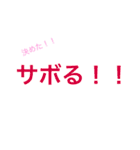 決めた！！

サボる！！